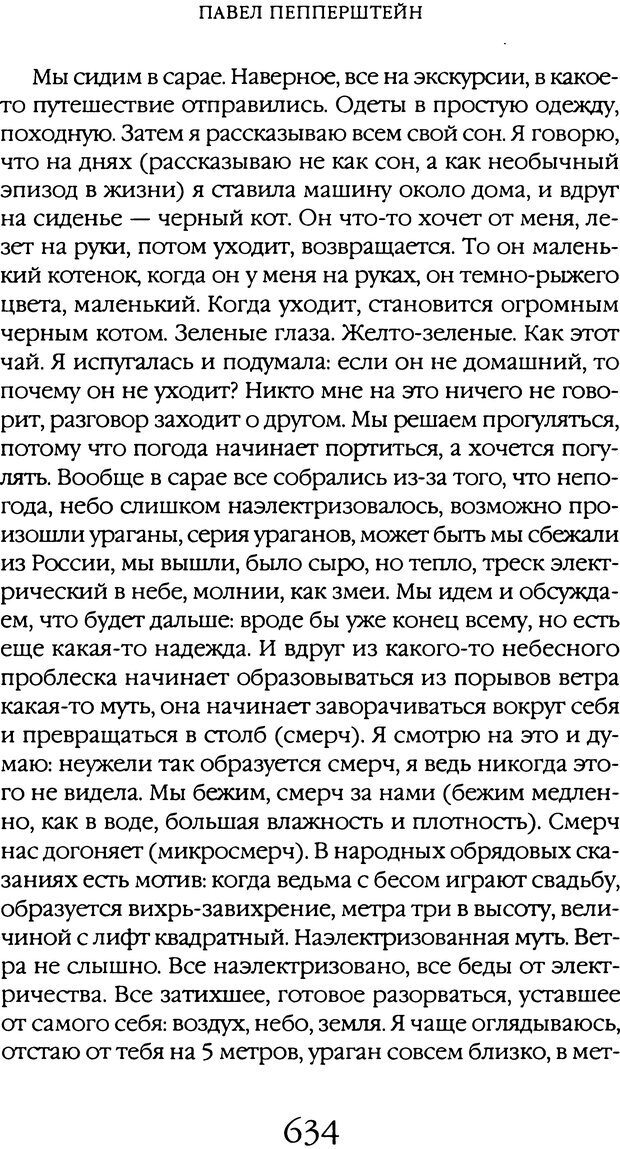 ПАВЕЛ ПЕППЕРШТЕЙН

Мы сидим в сарае. Наверное, все на экскурсии, в какое-то путешествие отправились. Одеты в простую одежду, походную. Затем я рассказываю всем свой сон. Я говорю, что на днях (рассказываю не как сон, а как необычный эпизод в жизни) я ставила машину около дома, и вдруг на сиденье — черный кот. Он что-то хочет от меня, лезет на руки, потом уходит, возвращается. То он маленький котенок, когда он у меня на руках, он темно-рыжего цвета, маленький. Когда уходит, становится огромным черным котом. Зеленые глаза. Желто-зеленые. Как этот чай. Я испугалась и подумала: если он не домашний, то почему он не уходит? Никто мне на это ничего не говорит, разговор заходит о другом. Мы решаем прогуляться, потому что погода начинает портиться, а хочется погулять. Вообще в сарае все собрались из-за того, что непогода, небо слишком наэлектризовалось, возможно произошли ураганы, серия ураганов, может быть мы сбежали из России, мы вышли, было сыро, но тепло, треск электрический в небе, молнии, как змеи. Мы идем и обсуждаем, что будет дальше: вроде бы уже конец всему, но есть еще какая-то надежда. И вдруг из какого-то небесного проблеска начинает образовываться из порывов ветра какая-то муть, она начинает заворачиваться вокруг себя и превращаться в столб (смерч). Я смотрю на это и думаю: неужели так образуется смерч, я ведь никогда этого не видела. Мы бежим, смерч за нами (бежим медленно, как в воде, большая влажность и плотность). Смерч нас догоняет (микросмерч). В народных обрядовых сказаниях есть мотив: когда ведьма с бесом играют свадьбу, образуется вихрь-завихрение, метра три в высоту, величиной с лифт квадратный. Наэлектризованная муть. Ветра не слышно. Все наэлектризовано, все беды от электричества. Все затихшее, готовое разорваться, уставшее от самого себя: воздух, небо, земля. Я чаще оглядываюсь, отстаю от тебя на 5 метров, ураган совсем близко, в мет-

634